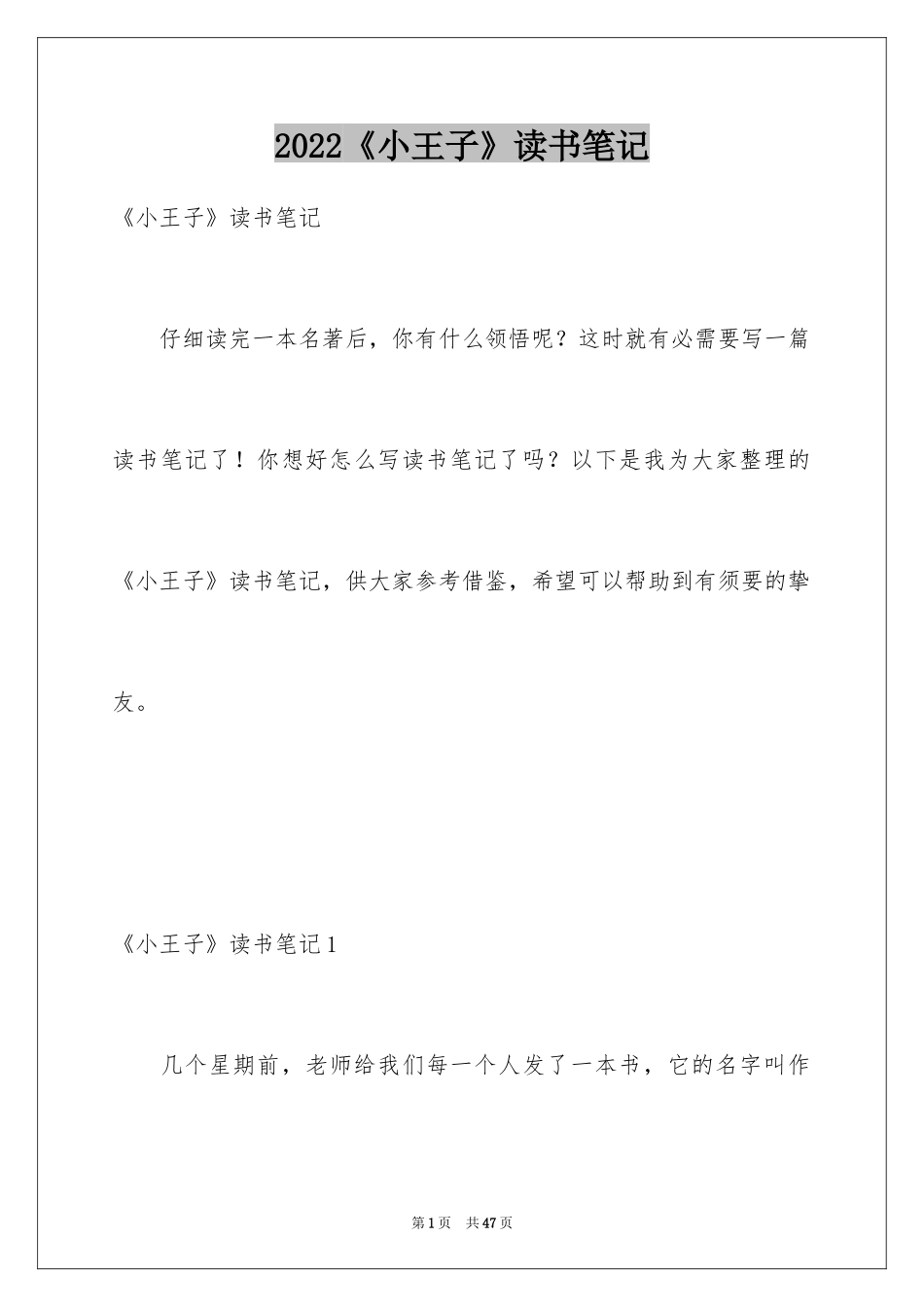 2022《小王子》读书笔记

《小王子》读书笔记

仔细读完一本名著后，你有什么领悟呢？这时就有必需要写一篇读书笔记了！你想好怎么写读书笔记了吗？以下是我为大家整理的《小王子》读书笔记，供大家参考借鉴，希望可以帮助到有须要的挚友。

《小王子》读书笔记1

几个星期前，老师给我们每一个人发了一本书，它的名字叫作

第1页 共47页